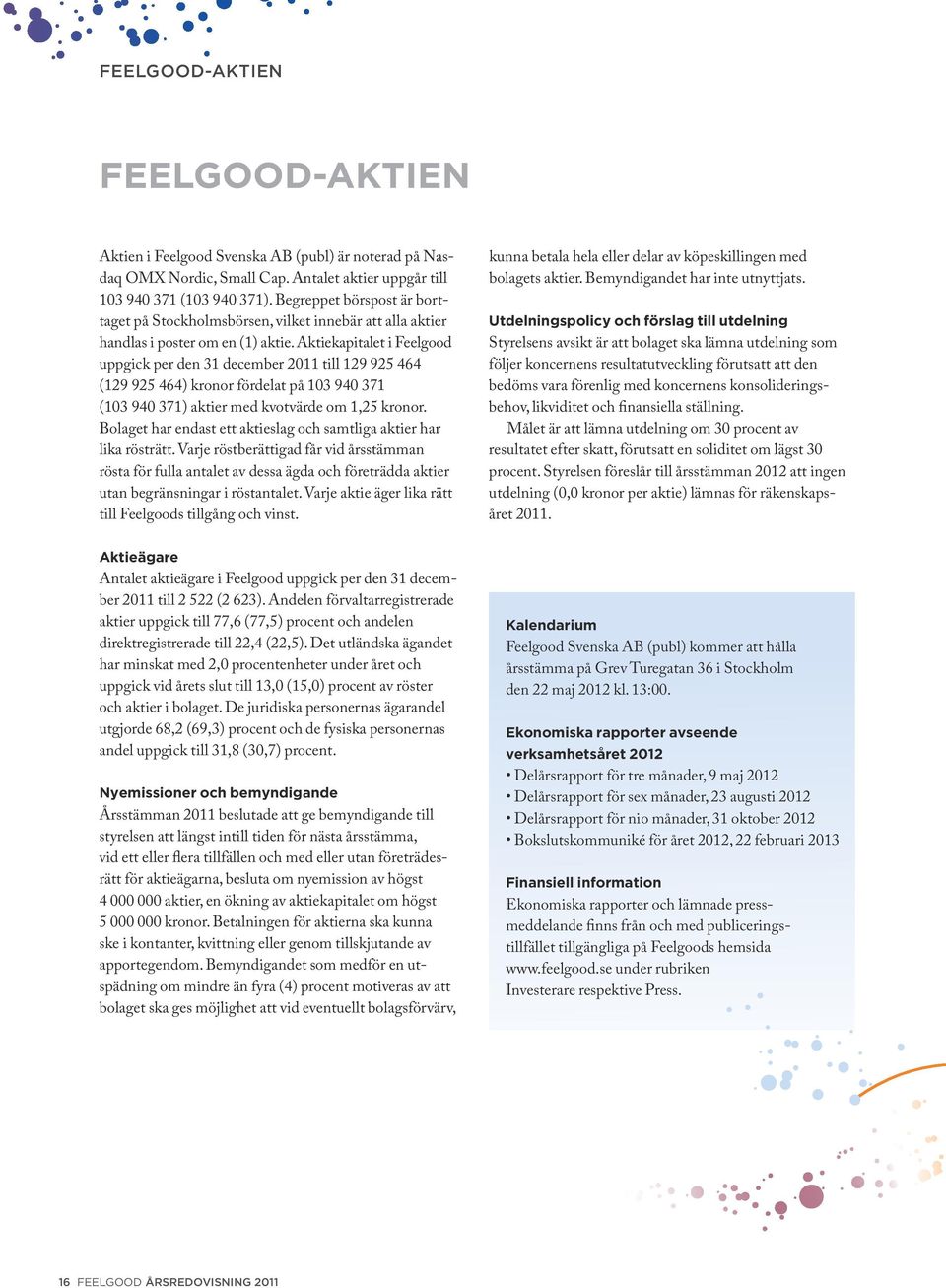 FEELGOOD-AKTIEN

FEELGOOD-AKTIEN

Aktien i Feelgood Svenska AB (publ) är noterad på Nasdaq OMX Nordic, Small Cap. Antalet aktier uppgår till 103 940 371 (103 940 371). Begreppet börspost är borttaget på Stockholmsbörsen, vilket innebär att alla aktier handlas i poster om en (1) aktie. Aktiekapitalet i Feelgood uppgick per den 31 december 2011 till 129 925 464 (129 925 464) kronor fördelat på 103 940 371 (103 940 371) aktier med kvotvärde om 1,25 kronor. Bolaget har endast ett aktieslag och samtliga aktier har lika rösträtt. Varje röstberättigad får vid årsstämman rösta för fulla antalet av dessa ägda och företrädda aktier utan begränsningar i röstantalet. Varje aktie äger lika rätt till Feelgoods tillgång och vinst.

Aktieägare
Antalet aktieägare i Feelgood uppgick per den 31 december 2011 till 2 522 (2 623). Andelen förvaltarregistrerade aktier uppgick till 77,6 (77,5) procent och andelen direktregistrerade till 22,4 (22,5). Det utländska ägandet har minskat med 2,0 procentenheter under året och uppgick vid årets slut till 13,0 (15,0) procent av röster och aktier i bolaget. De juridiska personernas ägarandel utgjorde 68,2 (69,3) procent och de fysiska personernas andel uppgick till 31,8 (30,7) procent.

Nyemissioner och bemyndigande
Årsstämman 2011 beslutade att ge bemyndigande till styrelsen att längst intill tiden för nästa årsstämma, vid ett eller flera tillfällen och med eller utan företrädesrätt för aktieägarna, besluta om nyemission av högst 4 000 000 aktier, en ökning av aktiekapitalet om högst 5 000 000 kronor. Betalningen för aktierna ska kunna ske i kontanter, kvittning eller genom tillskjutande av apportegendom. Bemyndigandet som medför en utspädning om mindre än fyra (4) procent motiveras av att bolaget ska ges möjlighet att vid eventuellt bolagsförvärv, kunna betala hela eller delar av köpeskillingen med bolagets aktier. Bemyndigandet har inte utnyttjats.

Utdelningspolicy och förslag till utdelning
Styrelsens avsikt är att bolaget ska lämna utdelning som följer koncernens resultatutveckling förutsatt att den bedöms vara förenlig med koncernens konsolideringsbehov, likviditet och finansiella ställning.
Målet är att lämna utdelning om 30 procent av resultatet efter skatt, förutsatt en soliditet om lägst 30 procent. Styrelsen föreslår till årsstämman 2012 att ingen utdelning (0,0 kronor per aktie) lämnas för räkenskapsåret 2011.

Kalendarium
Feelgood Svenska AB (publ) kommer att hålla årsstämma på Grev Turegatan 36 i Stockholm den 22 maj 2012 kl. 13:00.

Ekonomiska rapporter avseende verksamhetsåret 2012
• Delårsrapport för tre månader, 9 maj 2012
• Delårsrapport för sex månader, 23 augusti 2012
• Delårsrapport för nio månader, 31 oktober 2012
• Bokslutskommuniké för året 2012, 22 februari 2013

Finansiell information
Ekonomiska rapporter och lämnade pressmeddelande finns från och med publiceringstillfället tillgängliga på Feelgoods hemsida www.feelgood.se under rubriken Investerare respektive Press.

16 FEELGOOD ÅRSREDOVISNING 2011